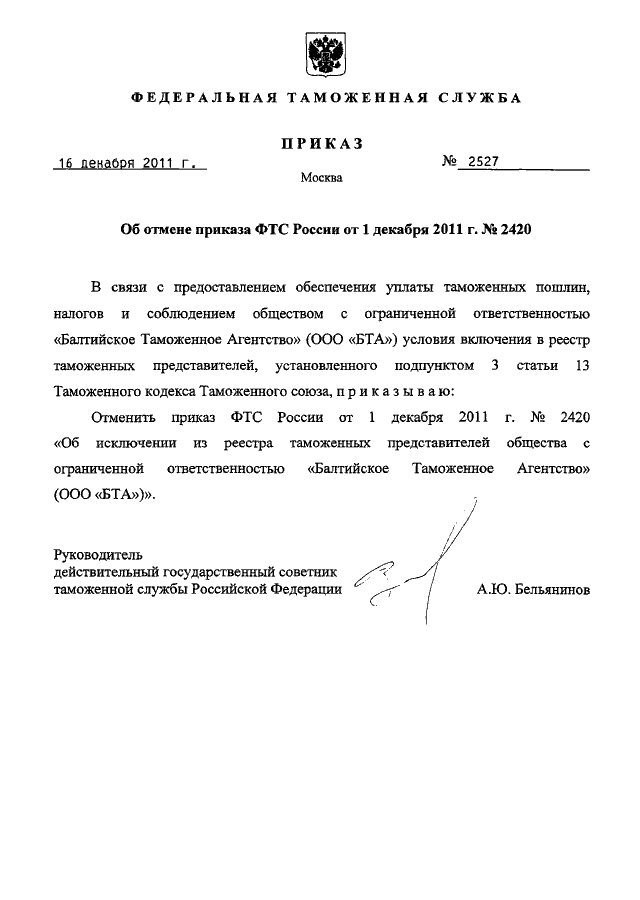 ФЕДЕРАЛЬНАЯ ТАМОЖЕННАЯ СЛУЖБА

ПРИКАЗ

16 декабря 2011 г.

№ 2527

Москва

Об отмене приказа ФТС России от 1 декабря 2011 г. № 2420

В связи с предоставлением обеспечения уплаты таможенных пошлин, налогов и соблюдением обществом с ограниченной ответственностью «Балтийское Таможенное Агентство» (ООО «БТА») условия включения в реестр таможенных представителей, установленного подпунктом 3 статьи 13 Таможенного кодекса Таможенного союза, п р и к а з ы в а ю:

Отменить приказ ФТС России от 1 декабря 2011 г. № 2420 «Об исключении из реестра таможенных представителей общества с ограниченной ответственностью «Балтийское Таможенное Агентство» (ООО «БТА»)».

Руководитель
действительный государственный советник
таможенной службы Российской Федерации

А.Ю. Бельянинов